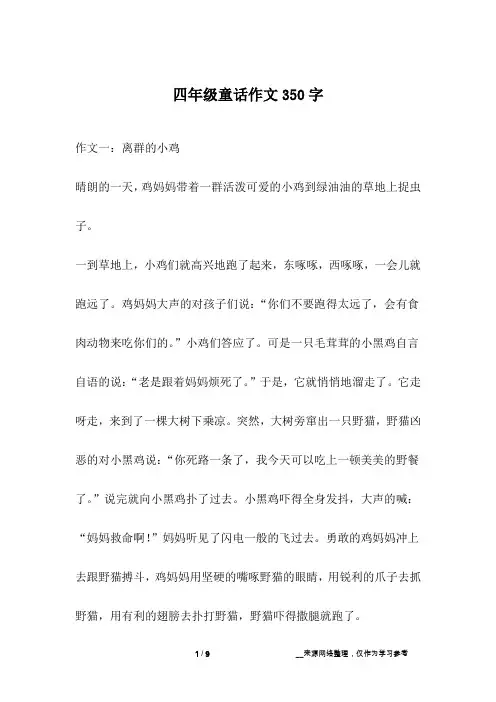 四年级童话作文350字

作文一：离群的小鸡

晴朗的一天，鸡妈妈带着一群活泼可爱的小鸡到绿油油的草地上捉虫子。

一到草地上，小鸡们就高兴地跑了起来，东啄啄，西啄啄，一会儿就跑远了。鸡妈妈大声的对孩子们说：“你们不要跑得太远了，会有食肉动物来吃你们的。”小鸡们答应了。可是一只毛茸茸的小黑鸡自言自语的说：“老是跟着妈妈烦死了。”于是，它就悄悄地溜走了。它走呀走，来到了一棵大树下乘凉。突然，大树旁窜出一只野猫，野猫凶恶的对小黑鸡说：“你死路一条了，我今天可以吃上一顿美美的野餐了。”说完就向小黑鸡扑了过去。小黑鸡吓得全身发抖，大声的喊：“妈妈救命啊！”妈妈听见了闪电一般的飞过去。勇敢的鸡妈妈冲上去跟野猫搏斗，鸡妈妈用坚硬的嘴啄野猫的眼睛，用锐利的爪子去抓野猫，用有利的翅膀去扑打野猫，野猫吓得撒腿就跑了。

1 / 9

__来源网络整理，仅作为学习参考